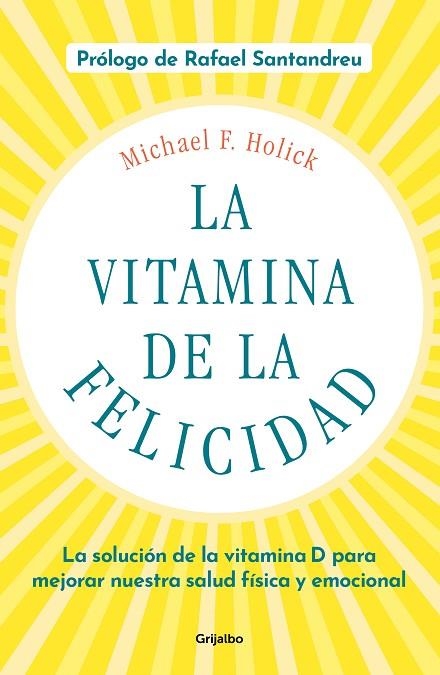 Prólogo de Rafael Santandreu

Michael F. Holick

LA VITAMINA DE LA FELICIDAD

La solución de la vitamina D para mejorar nuestra salud física y emocional

Grijalbo